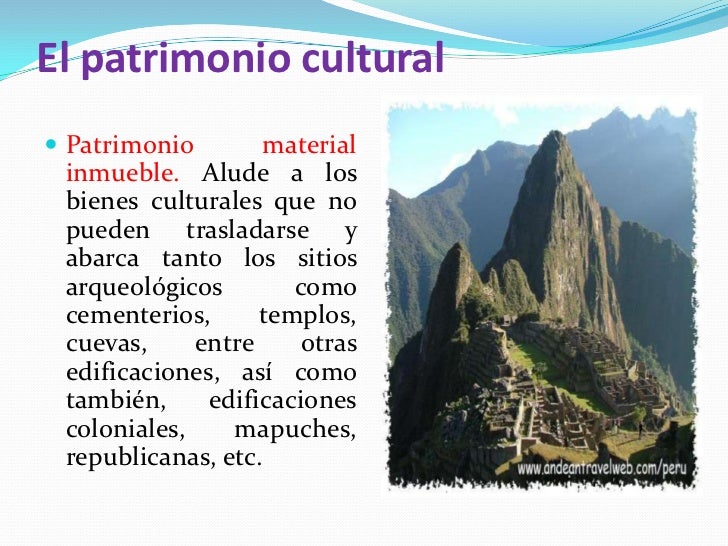 El patrimonio cultural

• Patrimonio material inmueble. Alude a los bienes culturales que no pueden trasladarse y abarca tanto los sitios arqueológicos como cementerios, templos, cuevas, entre otras edificaciones, así como también, edificaciones coloniales, mapuches, republicanas, etc.

www.andeantravelweb.com/peru